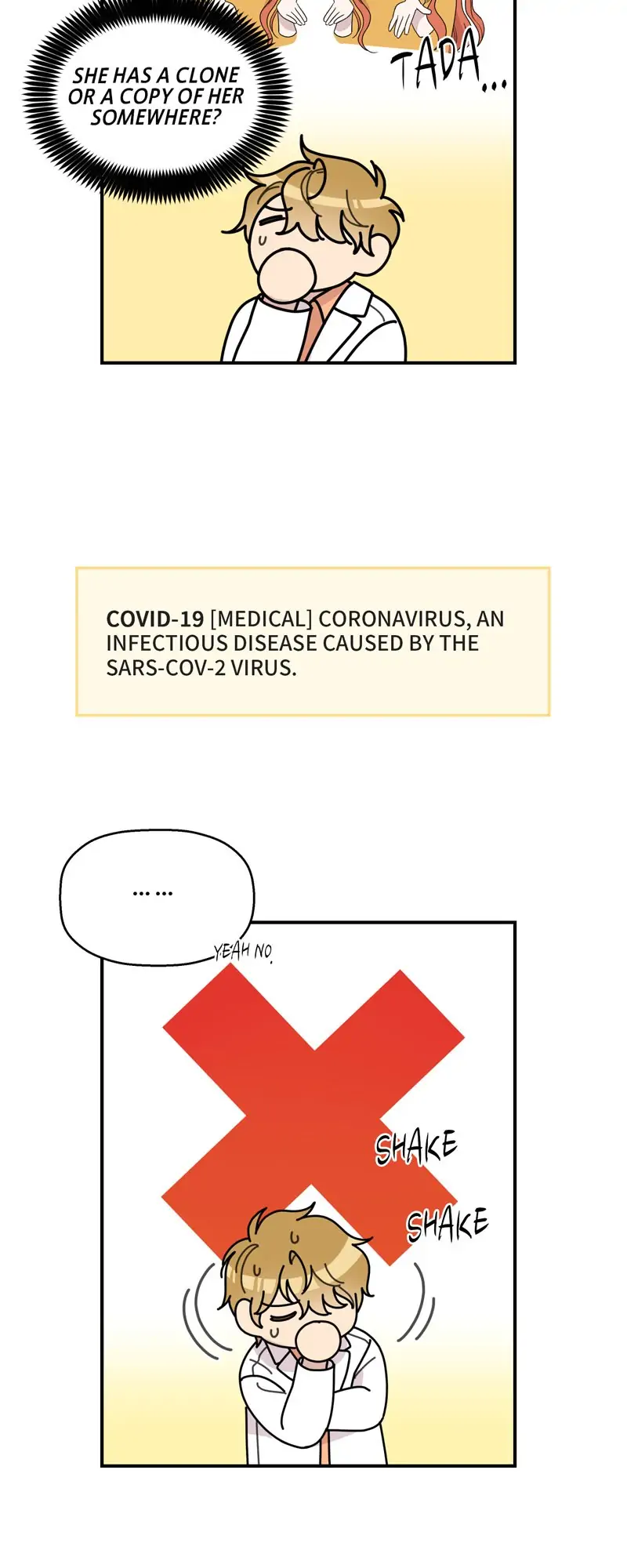 SHE HAS A CLONE OR A COPY OF HER SOMEWHERE?

TADA...

COVID-19 [MEDICAL] CORONAVIRUS, AN INFECTIOUS DISEASE CAUSED BY THE SARS-COV-2 VIRUS.

... ...

YEAH NO.

SHAKE

SHAKE